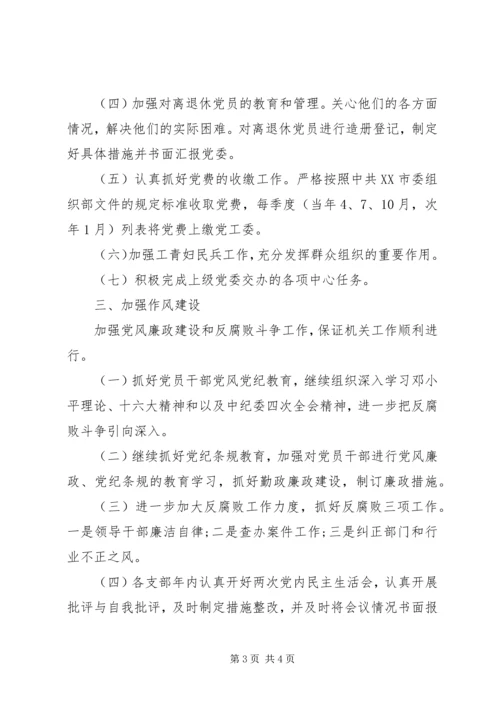 （四）加强对离退休党员的教育和管理。关心他们的各方面情况，解决他们的实际困难。对离退休党员进行造册登记，制定好具体措施并书面汇报党委。

（五）认真抓好党费的收缴工作。严格按照中共XX市委组织部文件的规定标准收取党费，每季度（当年4、7、10月，次年1月）列表将党费上缴党工委。

（六）加强工青妇民兵工作，充分发挥群众组织的重要作用。

（七）积极完成上级党委交办的各项中心任务。

三、加强作风建设

加强党风廉政建设和反腐败斗争工作，保证机关工作顺利进行。

（一）抓好党员干部党风党纪教育，继续组织深入学习邓小平理论、十六大精神和以及中纪委四次全会精神，进一步把反腐败斗争引向深入。

（二）继续抓好党纪条规教育，加强对党员干部进行党风廉政、党纪条规的教育学习，抓好勤政廉政建设，制订廉政措施。

（三）进一步加大反腐败工作力度，抓好反腐败三项工作。一是领导干部廉洁自律；二是查办案件工作；三是纠正部门和行业不正之风。

（四）各支部年内认真开好两次党内民主生活会，认真开展批评与自我批评，及时制定措施整改，并及时将会议情况书面报

第3页 共4页